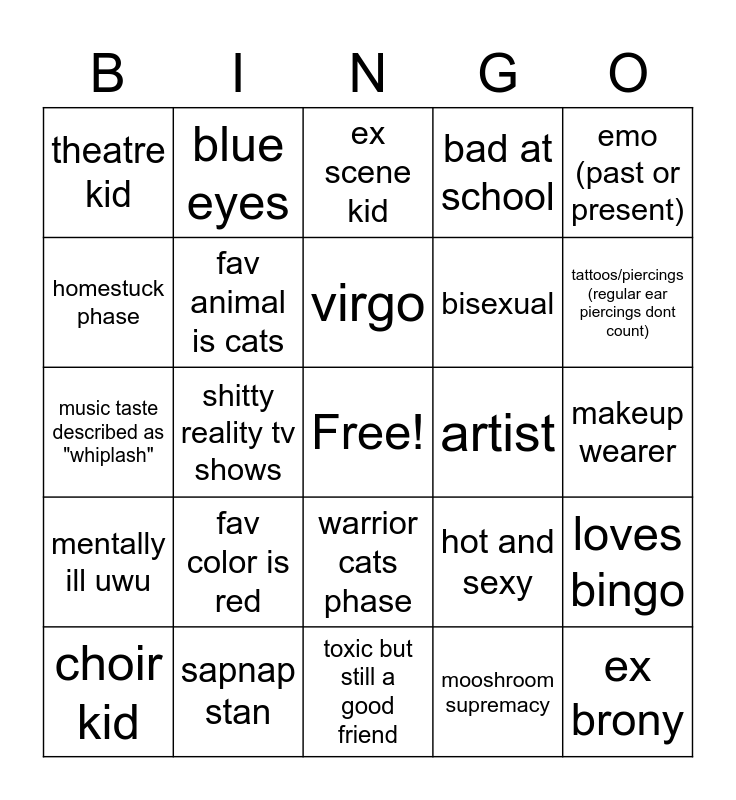 | B | I | N | G | O |
|---|---|---|---|---|
| theatre kid | blue eyes | ex scene kid | bad at school | emo (past or present) |
| homestuck phase | fav animal is cats | virgo | bisexual | tattoos/piercings (regular ear piercings dont count) |
| music taste described as "whiplash" | shitty reality tv shows | Free! | artist | makeup wearer |
| mentally ill uwu | fav color is red | warrior cats phase | hot and sexy | loves bingo |
| choir kid | sapnap stan | toxic but still a good friend | mooshroom supremacy | ex brony |